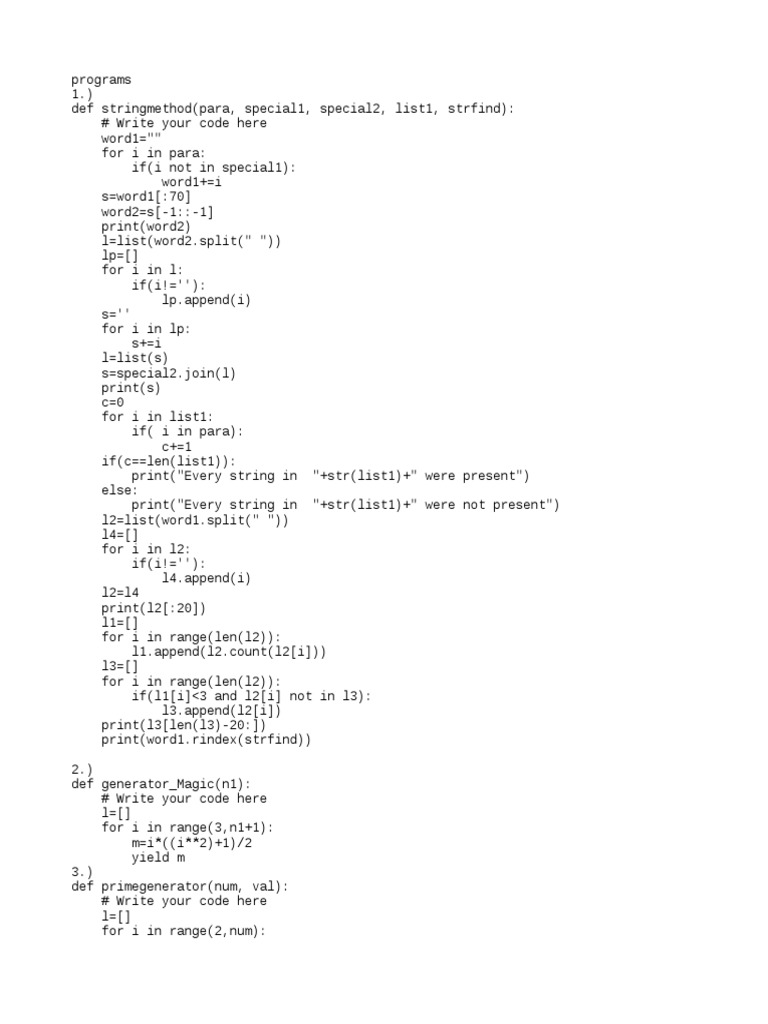 programs
1.)
def stringmethod(para, special1, special2, list1, strfind):
    # Write your code here
    word1=""
    for i in para:
        if(i not in special1):
            word1+=i
    s=word1[:70]
    word2=s[-1::-1]
    print(word2)
    l=list(word2.split(" "))
    lp=[]
    for i in l:
        if(i!=''):
            lp.append(i)
    s=''
    for i in lp:
        s+=i
    l=list(s)
    s=special2.join(l)
    print(s)
    c=0
    for i in list1:
        if( i in para):
            c+=1
    if(c==len(list1)):
        print("Every string in  "+str(list1)+" were present")
    else:
        print("Every string in  "+str(list1)+" were not present")
    l2=list(word1.split(" "))
    l4=[]
    for i in l2:
        if(i!=''):
            l4.append(i)
    l2=l4
    print(l2[:20])
    l1=[]
    for i in range(len(l2)):
        l1.append(l2.count(l2[i]))
    l3=[]
    for i in range(len(l2)):
        if(l1[i]<3 and l2[i] not in l3):
            l3.append(l2[i])
    print(l3[len(l3)-20:])
    print(word1.rindex(strfind))

2.)
def generator_Magic(n1):
    # Write your code here
    l=[]
    for i in range(3,n1+1):
        m=i*((i**2)+1)/2
        yield m
3.)
def primegenerator(num, val):
    # Write your code here
    l=[]
    for i in range(2,num):